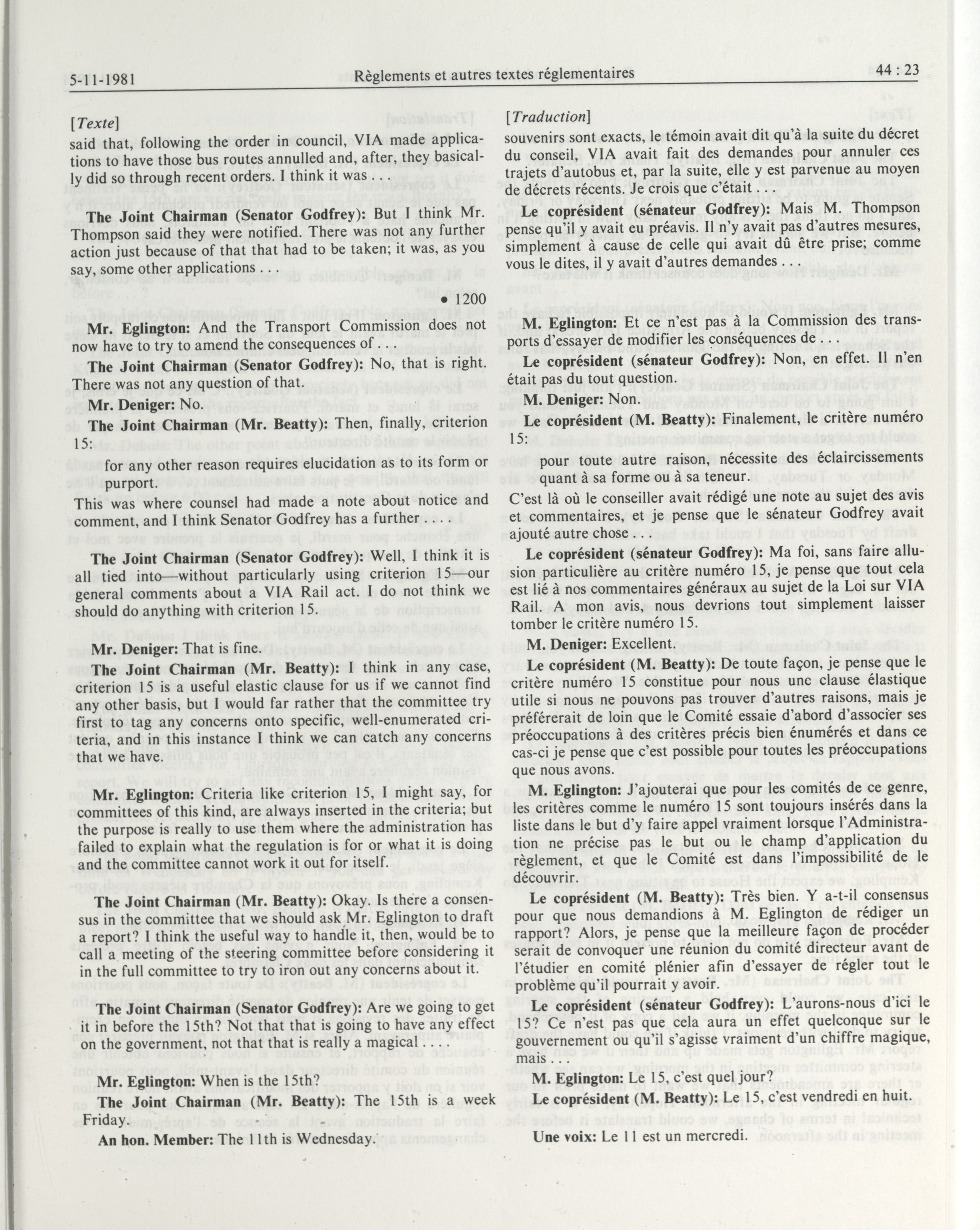 5-11-1981 Règlements et autres textes réglementaires 44 : 23

[Texte]

said that, following the order in council, VIA made applications to have those bus routes annulled and, after, they basically did so through recent orders. I think it was . . .

The Joint Chairman (Senator Godfrey): But I think Mr. Thompson said they were notified. There was not any further action just because of that that had to be taken; it was, as you say, some other applications . . .

• 1200

Mr. Eglington: And the Transport Commission does not now have to try to amend the consequences of . . .

The Joint Chairman (Senator Godfrey): No, that is right. There was not any question of that.

Mr. Deniger: No.

The Joint Chairman (Mr. Beatty): Then, finally, criterion 15:

for any other reason requires elucidation as to its form or purport.

This was where counsel had made a note about notice and comment, and I think Senator Godfrey has a further . . . .

The Joint Chairman (Senator Godfrey): Well, I think it is all tied into—without particularly using criterion 15—our general comments about a VIA Rail act. I do not think we should do anything with criterion 15.

Mr. Deniger: That is fine.

The Joint Chairman (Mr. Beatty): I think in any case, criterion 15 is a useful elastic clause for us if we cannot find any other basis, but I would far rather that the committee try first to tag any concerns onto specific, well-enumerated criteria, and in this instance I think we can catch any concerns that we have.

Mr. Eglington: Criteria like criterion 15, I might say, for committees of this kind, are always inserted in the criteria; but the purpose is really to use them where the administration has failed to explain what the regulation is for or what it is doing and the committee cannot work it out for itself.

The Joint Chairman (Mr. Beatty): Okay. Is there a consensus in the committee that we should ask Mr. Eglington to draft a report? I think the useful way to handle it, then, would be to call a meeting of the steering committee before considering it in the full committee to try to iron out any concerns about it.

The Joint Chairman (Senator Godfrey): Are we going to get it in before the 15th? Not that that is going to have any effect on the government, not that that is really a magical . . . .

Mr. Eglington: When is the 15th?

The Joint Chairman (Mr. Beatty): The 15th is a week Friday.

An hon. Member: The 11th is Wednesday.

[Traduction]

souvenirs sont exacts, le témoin avait dit qu'à la suite du décret du conseil, VIA avait fait des demandes pour annuler ces trajets d'autobus et, par la suite, elle y est parvenue au moyen de décrets récents. Je crois que c'était

Le coprésident (sénateur Godfrey): Mais M. Thompson pense qu'il y avait eu préavis. Il n'y avait pas d'autres mesures, simplement à cause de celle qui avait dû être prise; comme vous le dites, il y avait d'autres demandes . . .

M. Eglington: Et ce n'est pas à la Commission des transports d'essayer de modifier les conséquences de . . .

Le coprésident (sénateur Godfrey): Non, en effet. Il n'en était pas du tout question.

M. Deniger: Non.

Le coprésident (M. Beatty): Finalement, le critère numéro 15:

pour toute autre raison, nécessite des éclaircissements quant à sa forme ou à sa teneur.

C'est là où le conseiller avait rédigé une note au sujet des avis et commentaires, et je pense que le sénateur Godfrey avait ajouté autre chose . . .

Le coprésident (sénateur Godfrey): Ma foi, sans faire allusion particulière au critère numéro 15, je pense que tout cela est lié à nos commentaires généraux au sujet de la Loi sur VIA Rail. A mon avis, nous devrions tout simplement laisser tomber le critère numéro 15.

M. Deniger: Excellent.

Le coprésident (M. Beatty): De toute façon, je pense que le critère numéro 15 constitue pour nous une clause élastique utile si nous ne pouvons pas trouver d'autres raisons, mais je préférerait de loin que le Comité essaie d'abord d'associer ses préoccupations à des critères précis bien énumérés et dans ce cas-ci je pense que c'est possible pour toutes les préoccupations que nous avons.

M. Eglington: J'ajouterai que pour les comités de ce genre, les critères comme le numéro 15 sont toujours insérés dans la liste dans le but d'y faire appel vraiment lorsque l'Administration ne précise pas le but ou le champ d'application du règlement, et que le Comité est dans l'impossibilité de le découvrir.

Le coprésident (M. Beatty): Très bien. Y a-t-il consensus pour que nous demandions à M. Eglington de rédiger un rapport? Alors, je pense que la meilleure façon de procéder serait de convoquer une réunion du comité directeur avant de l'étudier en comité plénier afin d'essayer de régler tout le problème qu'il pourrait y avoir.

Le coprésident (sénateur Godfrey): L'aurons-nous d'ici le 15? Ce n'est pas que cela aura un effet quelconque sur le gouvernement ou qu'il s'agisse vraiment d'un chiffre magique, mais . . .

M. Eglington: Le 15, c'est quel jour?

Le coprésident (M. Beatty): Le 15, c'est vendredi en huit.

Une voix: Le 11 est un mercredi.